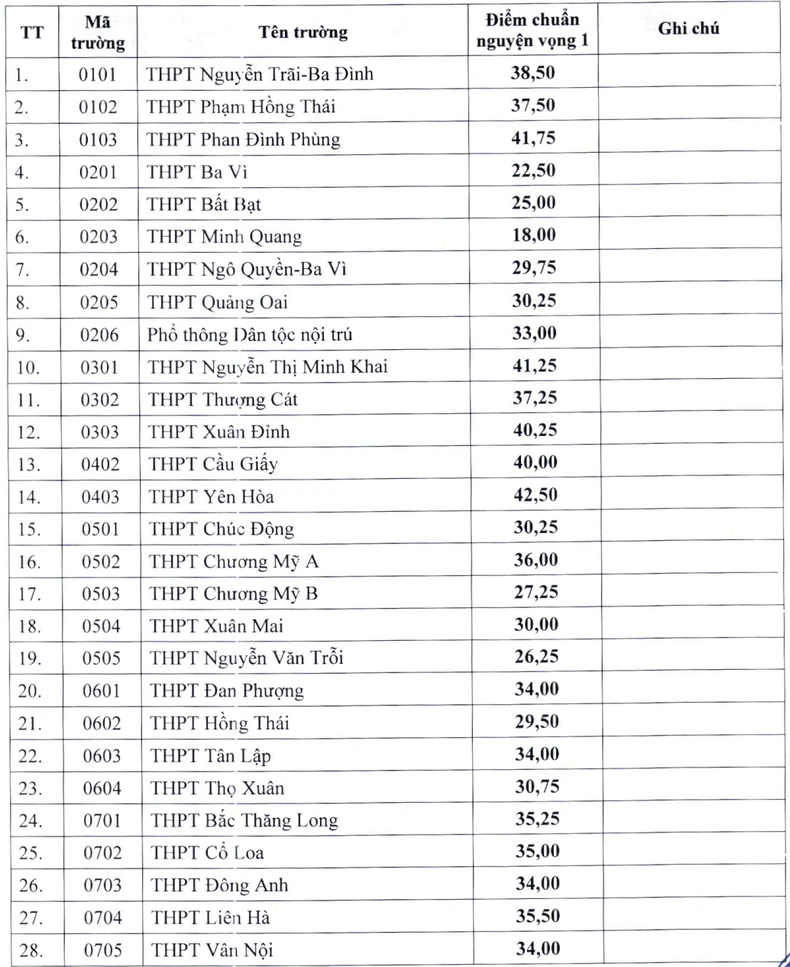 | TT | Mã trường | Tên trường | Điểm chuẩn nguyện vọng 1 | Ghi chú |
|---|---|---|---|---|
| 1. | 0101 | THPT Nguyễn Trãi-Ba Đình | 38,50 | |
| 2. | 0102 | THPT Phạm Hồng Thái | 37,50 | |
| 3. | 0103 | THPT Phan Đình Phùng | 41,75 | |
| 4. | 0201 | THPT Ba Vì | 22,50 | |
| 5. | 0202 | THPT Bất Bạt | 25,00 | |
| 6. | 0203 | THPT Minh Quang | 18,00 | |
| 7. | 0204 | THPT Ngô Quyền-Ba Vì | 29,75 | |
| 8. | 0205 | THPT Quảng Oai | 30,25 | |
| 9. | 0206 | Phổ thông Dân tộc nội trú | 33,00 | |
| 10. | 0301 | THPT Nguyễn Thị Minh Khai | 41,25 | |
| 11. | 0302 | THPT Thượng Cát | 37,25 | |
| 12. | 0303 | THPT Xuân Đỉnh | 40,25 | |
| 13. | 0402 | THPT Cầu Giấy | 40,00 | |
| 14. | 0403 | THPT Yên Hòa | 42,50 | |
| 15. | 0501 | THPT Chúc Động | 30,25 | |
| 16. | 0502 | THPT Chương Mỹ A | 36,00 | |
| 17. | 0503 | THPT Chương Mỹ B | 27,25 | |
| 18. | 0504 | THPT Xuân Mai | 30,00 | |
| 19. | 0505 | THPT Nguyễn Văn Trỗi | 26,25 | |
| 20. | 0601 | THPT Đan Phượng | 34,00 | |
| 21. | 0602 | THPT Hồng Thái | 29,50 | |
| 22. | 0603 | THPT Tân Lập | 34,00 | |
| 23. | 0604 | THPT Thọ Xuân | 30,75 | |
| 24. | 0701 | THPT Bắc Thăng Long | 35,25 | |
| 25. | 0702 | THPT Cổ Loa | 35,00 | |
| 26. | 0703 | THPT Đông Anh | 34,00 | |
| 27. | 0704 | THPT Liên Hà | 35,50 | |
| 28. | 0705 | THPT Vân Nội | 34,00 | |